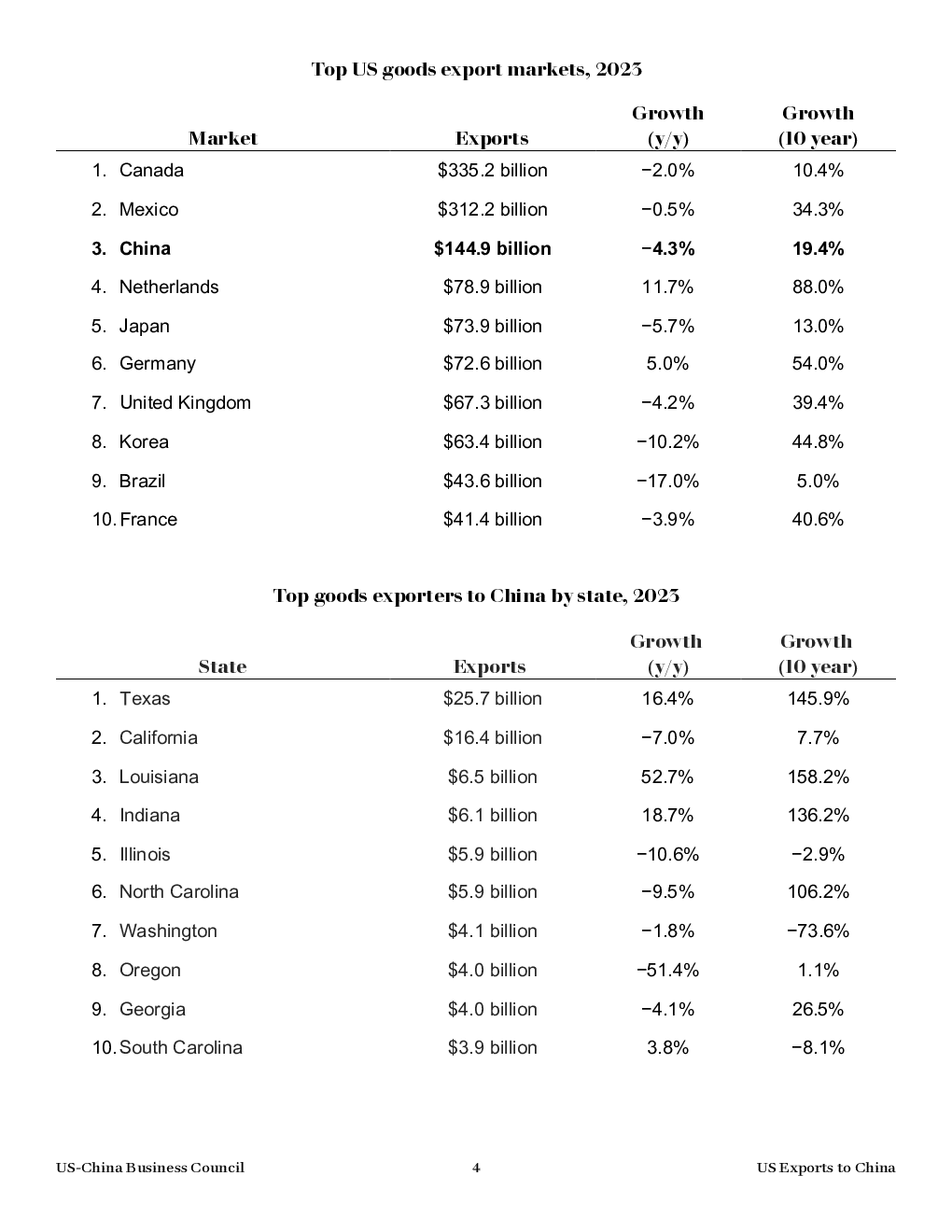 Top US goods export markets, 2023

| Market | Exports | Growth (y/y) | Growth (10 year) |
|---|---|---|---|
| 1. Canada | \$335.2 billion | −2.0% | 10.4% |
| 2. Mexico | \$312.2 billion | −0.5% | 34.3% |
| **3. China** | **\$144.9 billion** | **−4.3%** | **19.4%** |
| 4. Netherlands | \$78.9 billion | 11.7% | 88.0% |
| 5. Japan | \$73.9 billion | −5.7% | 13.0% |
| 6. Germany | \$72.6 billion | 5.0% | 54.0% |
| 7. United Kingdom | \$67.3 billion | −4.2% | 39.4% |
| 8. Korea | \$63.4 billion | −10.2% | 44.8% |
| 9. Brazil | \$43.6 billion | −17.0% | 5.0% |
| 10. France | \$41.4 billion | −3.9% | 40.6% |

Top goods exporters to China by state, 2023

| State | Exports | Growth (y/y) | Growth (10 year) |
|---|---|---|---|
| 1. Texas | \$25.7 billion | 16.4% | 145.9% |
| 2. California | \$16.4 billion | −7.0% | 7.7% |
| 3. Louisiana | \$6.5 billion | 52.7% | 158.2% |
| 4. Indiana | \$6.1 billion | 18.7% | 136.2% |
| 5. Illinois | \$5.9 billion | −10.6% | −2.9% |
| 6. North Carolina | \$5.9 billion | −9.5% | 106.2% |
| 7. Washington | \$4.1 billion | −1.8% | −73.6% |
| 8. Oregon | \$4.0 billion | −51.4% | 1.1% |
| 9. Georgia | \$4.0 billion | −4.1% | 26.5% |
| 10. South Carolina | \$3.9 billion | 3.8% | −8.1% |

US-China Business Council 4 US Exports to China